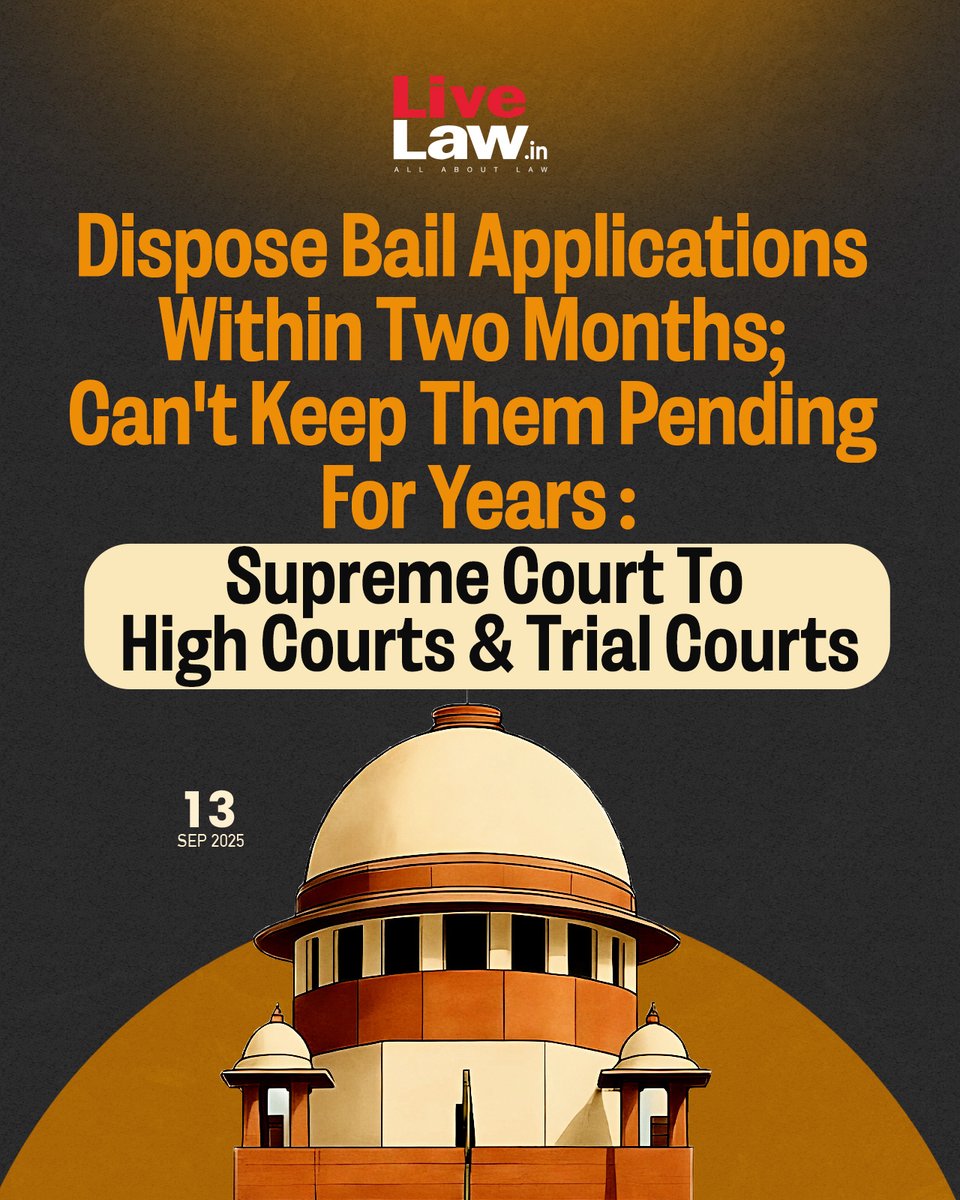 Live Law.in
ALL ABOUT LAW

Dispose Bail Applications Within Two Months; Can't Keep Them Pending For Years :

Supreme Court To High Courts & Trial Courts

13
SEP 2025